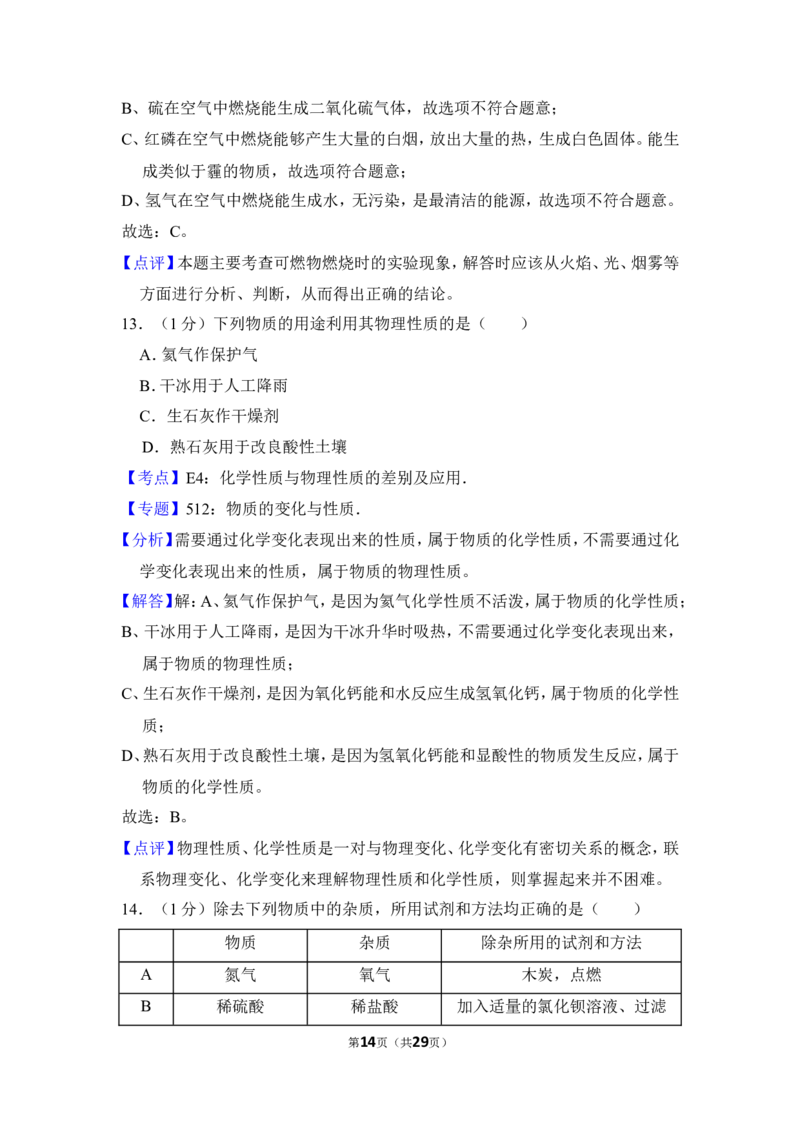 B、硫在空气中燃烧能生成二氧化硫气体，故选项不符合题意；

C、红磷在空气中燃烧能够产生大量的白烟，放出大量的热，生成白色固体。能生成类似于霾的物质，故选项符合题意；

D、氢气在空气中燃烧能生成水，无污染，是最清洁的能源，故选项不符合题意。

故选：C。

【点评】本题主要考查可燃物燃烧时的实验现象，解答时应该从火焰、光、烟雾等方面进行分析、判断，从而得出正确的结论。

13．（1分）下列物质的用途利用其物理性质的是（　　）

A．氮气作保护气

B．干冰用于人工降雨

C．生石灰作干燥剂

D．熟石灰用于改良酸性土壤

【考点】E4：化学性质与物理性质的差别及应用．

【专题】512：物质的变化与性质．

【分析】需要通过化学变化表现出来的性质，属于物质的化学性质，不需要通过化学变化表现出来的性质，属于物质的物理性质。

【解答】解：A、氮气作保护气，是因为氮气化学性质不活泼，属于物质的化学性质；

B、干冰用于人工降雨，是因为干冰升华时吸热，不需要通过化学变化表现出来，属于物质的物理性质；

C、生石灰作干燥剂，是因为氧化钙能和水反应生成氢氧化钙，属于物质的化学性质；

D、熟石灰用于改良酸性土壤，是因为氢氧化钙能和显酸性的物质发生反应，属于物质的化学性质。

故选：B。

【点评】物理性质、化学性质是一对与物理变化、化学变化有密切关系的概念，联系物理变化、化学变化来理解物理性质和化学性质，则掌握起来并不困难。

14．（1分）除去下列物质中的杂质，所用试剂和方法均正确的是（　　）

| | 物质 | 杂质 | 除杂所用的试剂和方法 |
|---|---|---|---|
| A | 氮气 | 氧气 | 木炭，点燃 |
| B | 稀硫酸 | 稀盐酸 | 加入适量的氯化钡溶液、过滤 |

第14页（共29页）